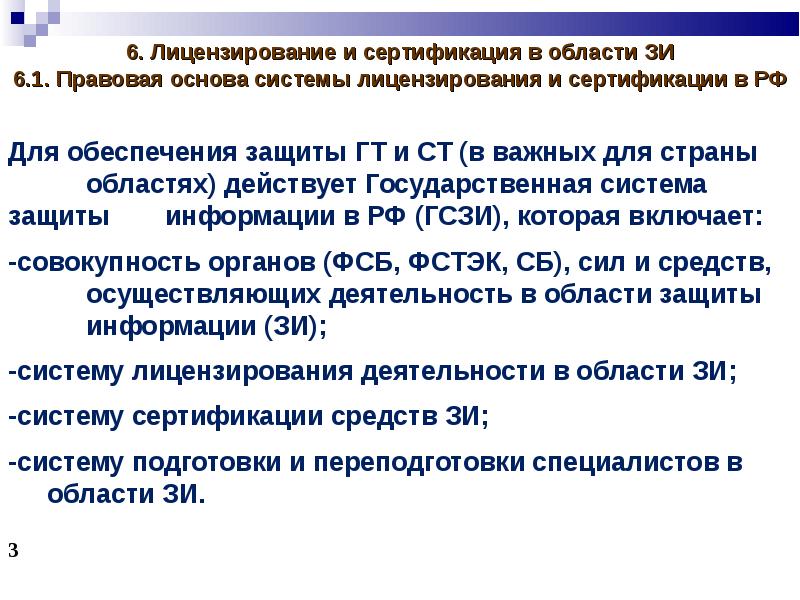 6. Лицензирование и сертификация в области ЗИ
6.1. Правовая основа системы лицензирования и сертификации в РФ

Для обеспечения защиты ГТ и СТ (в важных для страны областях) действует Государственная система защиты информации в РФ (ГСЗИ), которая включает:

-совокупность органов (ФСБ, ФСТЭК, СБ), сил и средств, осуществляющих деятельность в области защиты информации (ЗИ);

-систему лицензирования деятельности в области ЗИ;

-систему сертификации средств ЗИ;

-систему подготовки и переподготовки специалистов в области ЗИ.

3